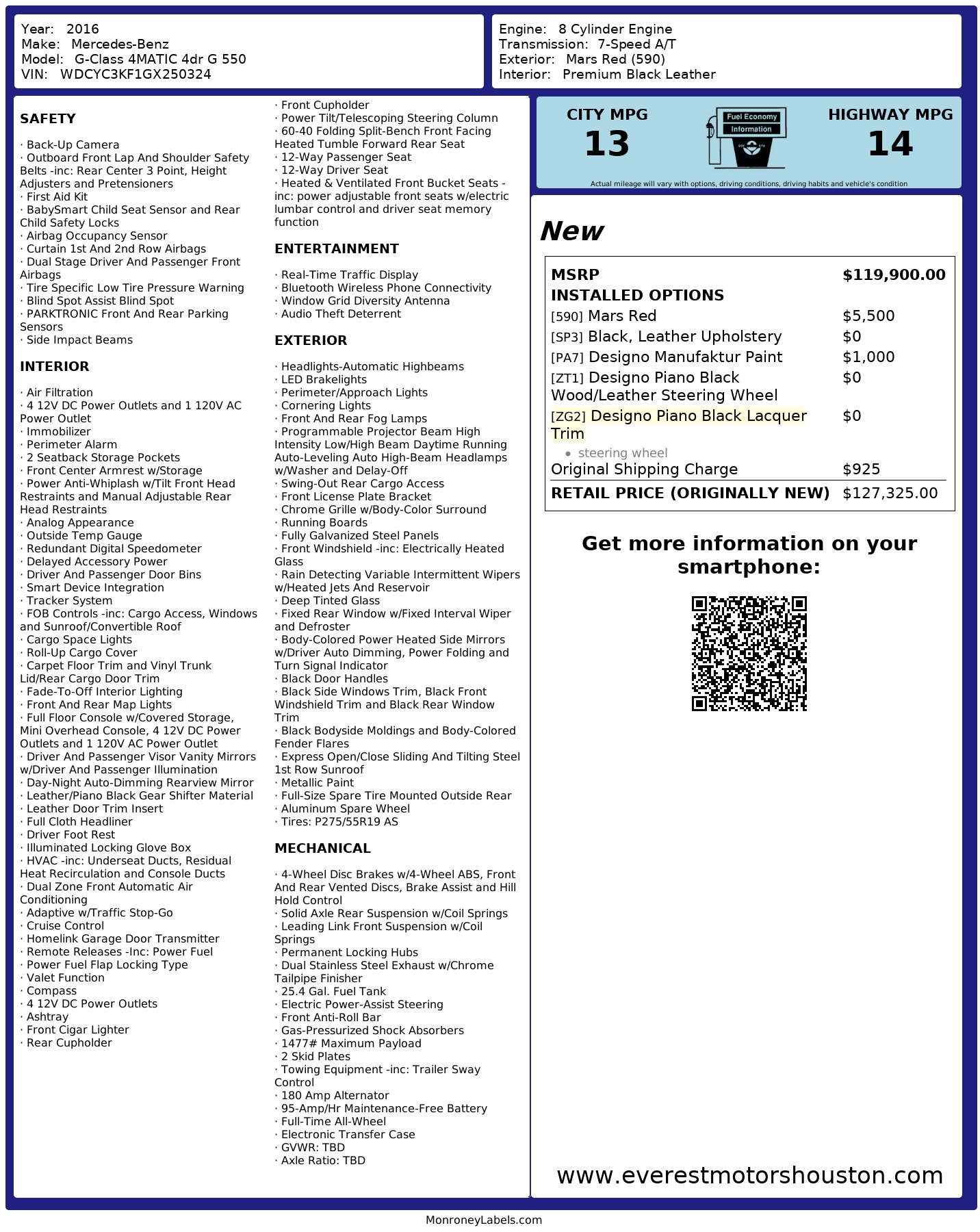 Year: 2016
Make: Mercedes-Benz
Model: G-Class 4MATIC 4dr G 550
VIN: WDCYC3KF1GX250324

Engine: 8 Cylinder Engine
Transmission: 7-Speed A/T
Exterior: Mars Red (590)
Interior: Premium Black Leather

SAFETY

· Back-Up Camera
· Outboard Front Lap And Shoulder Safety Belts -inc: Rear Center 3 Point, Height Adjusters and Pretensioners
· First Aid Kit
· BabySmart Child Seat Sensor and Rear Child Safety Locks
· Airbag Occupancy Sensor
· Curtain 1st And 2nd Row Airbags
· Dual Stage Driver And Passenger Front Airbags
· Tire Specific Low Tire Pressure Warning
· Blind Spot Assist Blind Spot
· PARKTRONIC Front And Rear Parking Sensors
· Side Impact Beams

INTERIOR

· Air Filtration
· 4 12V DC Power Outlets and 1 120V AC Power Outlet
· Immobilizer
· Perimeter Alarm
· 2 Seatback Storage Pockets
· Front Center Armrest w/Storage
· Power Anti-Whiplash w/Tilt Front Head Restraints and Manual Adjustable Rear Head Restraints
· Analog Appearance
· Outside Temp Gauge
· Redundant Digital Speedometer
· Delayed Accessory Power
· Driver And Passenger Door Bins
· Smart Device Integration
· Tracker System
· FOB Controls -inc: Cargo Access, Windows and Sunroof/Convertible Roof
· Cargo Space Lights
· Roll-Up Cargo Cover
· Carpet Floor Trim and Vinyl Trunk Lid/Rear Cargo Door Trim
· Fade-To-Off Interior Lighting
· Front And Rear Map Lights
· Full Floor Console w/Covered Storage, Mini Overhead Console, 4 12V DC Power Outlets and 1 120V AC Power Outlet
· Driver And Passenger Visor Vanity Mirrors w/Driver And Passenger Illumination
· Day-Night Auto-Dimming Rearview Mirror
· Leather/Piano Black Gear Shifter Material
· Leather Door Trim Insert
· Full Cloth Headliner
· Driver Foot Rest
· Illuminated Locking Glove Box
· HVAC -inc: Underseat Ducts, Residual Heat Recirculation and Console Ducts
· Dual Zone Front Automatic Air Conditioning
· Adaptive w/Traffic Stop-Go
· Cruise Control
· Homelink Garage Door Transmitter
· Remote Releases -Inc: Power Fuel
· Power Fuel Flap Locking Type
· Valet Function
· Compass
· 4 12V DC Power Outlets
· Ashtray
· Front Cigar Lighter
· Rear Cupholder
· Front Cupholder
· Power Tilt/Telescoping Steering Column
· 60-40 Folding Split-Bench Front Facing Heated Tumble Forward Rear Seat
· 12-Way Passenger Seat
· 12-Way Driver Seat
· Heated & Ventilated Front Bucket Seats -inc: power adjustable front seats w/electric lumbar control and driver seat memory function

ENTERTAINMENT

· Real-Time Traffic Display
· Bluetooth Wireless Phone Connectivity
· Window Grid Diversity Antenna
· Audio Theft Deterrent

EXTERIOR

· Headlights-Automatic Highbeams
· LED Brakelights
· Perimeter/Approach Lights
· Cornering Lights
· Front And Rear Fog Lamps
· Programmable Projector Beam High Intensity Low/High Beam Daytime Running Auto-Leveling Auto High-Beam Headlamps w/Washer and Delay-Off
· Swing-Out Rear Cargo Access
· Front License Plate Bracket
· Chrome Grille w/Body-Color Surround
· Running Boards
· Fully Galvanized Steel Panels
· Front Windshield -inc: Electrically Heated Glass
· Rain Detecting Variable Intermittent Wipers w/Heated Jets And Reservoir
· Deep Tinted Glass
· Fixed Rear Window w/Fixed Interval Wiper and Defroster
· Body-Colored Power Heated Side Mirrors w/Driver Auto Dimming, Power Folding and Turn Signal Indicator
· Black Door Handles
· Black Side Windows Trim, Black Front Windshield Trim and Black Rear Window Trim
· Black Bodyside Moldings and Body-Colored Fender Flares
· Express Open/Close Sliding And Tilting Steel 1st Row Sunroof
· Metallic Paint
· Full-Size Spare Tire Mounted Outside Rear
· Aluminum Spare Wheel
· Tires: P275/55R19 AS

MECHANICAL

· 4-Wheel Disc Brakes w/4-Wheel ABS, Front And Rear Vented Discs, Brake Assist and Hill Hold Control
· Solid Axle Rear Suspension w/Coil Springs
· Leading Link Front Suspension w/Coil Springs
· Permanent Locking Hubs
· Dual Stainless Steel Exhaust w/Chrome Tailpipe Finisher
· 25.4 Gal. Fuel Tank
· Electric Power-Assist Steering
· Front Anti-Roll Bar
· Gas-Pressurized Shock Absorbers
· 1477# Maximum Payload
· 2 Skid Plates
· Towing Equipment -inc: Trailer Sway Control
· 180 Amp Alternator
· 95-Amp/Hr Maintenance-Free Battery
· Full-Time All-Wheel
· Electronic Transfer Case
· GVWR: TBD
· Axle Ratio: TBD

CITY MPG
13
Fuel Economy Information
HIGHWAY MPG
14
Actual mileage will vary with options, driving conditions, driving habits and vehicle's condition

New

| MSRP | $119,900.00 |
|---|---|
| INSTALLED OPTIONS | |
| [590] Mars Red | $5,500 |
| [SP3] Black, Leather Upholstery | $0 |
| [PA7] Designo Manufaktur Paint | $1,000 |
| [ZT1] Designo Piano Black Wood/Leather Steering Wheel | $0 |
| [ZG2] Designo Piano Black Lacquer Trim • steering wheel | $0 |
| Original Shipping Charge | $925 |
| RETAIL PRICE (ORIGINALLY NEW) | $127,325.00 |

Get more information on your smartphone:

www.everestmotorshouston.com

MonroneyLabels.com